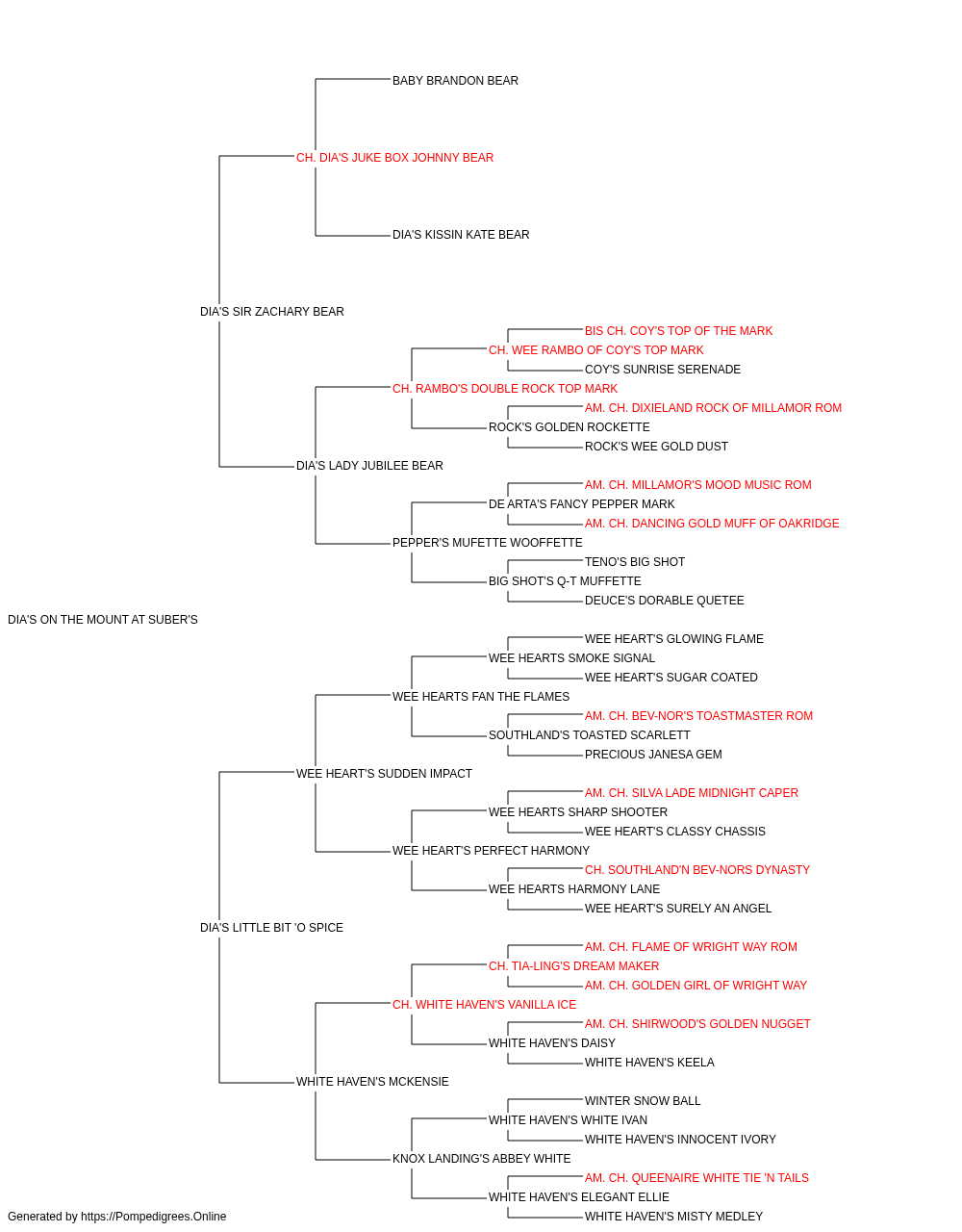 BABY BRANDON BEAR

CH. DIA'S JUKE BOX JOHNNY BEAR

DIA'S KISSIN KATE BEAR

DIA'S SIR ZACHARY BEAR

BIS CH. COY'S TOP OF THE MARK

CH. WEE RAMBO OF COY'S TOP MARK

COY'S SUNRISE SERENADE

CH. RAMBO'S DOUBLE ROCK TOP MARK

AM. CH. DIXIELAND ROCK OF MILLAMOR ROM

ROCK'S GOLDEN ROCKETTE

ROCK'S WEE GOLD DUST

DIA'S LADY JUBILEE BEAR

AM. CH. MILLAMOR'S MOOD MUSIC ROM

DE ARTA'S FANCY PEPPER MARK

AM. CH. DANCING GOLD MUFF OF OAKRIDGE

PEPPER'S MUFETTE WOOFFETTE

TENO'S BIG SHOT

BIG SHOT'S Q-T MUFFETTE

DEUCE'S DORABLE QUETEE

DIA'S ON THE MOUNT AT SUBER'S

WEE HEART'S GLOWING FLAME

WEE HEARTS SMOKE SIGNAL

WEE HEART'S SUGAR COATED

WEE HEARTS FAN THE FLAMES

AM. CH. BEV-NOR'S TOASTMASTER ROM

SOUTHLAND'S TOASTED SCARLETT

PRECIOUS JANESA GEM

WEE HEART'S SUDDEN IMPACT

AM. CH. SILVA LADE MIDNIGHT CAPER

WEE HEARTS SHARP SHOOTER

WEE HEART'S CLASSY CHASSIS

WEE HEART'S PERFECT HARMONY

CH. SOUTHLAND'N BEV-NORS DYNASTY

WEE HEARTS HARMONY LANE

WEE HEART'S SURELY AN ANGEL

DIA'S LITTLE BIT 'O SPICE

AM. CH. FLAME OF WRIGHT WAY ROM

CH. TIA-LING'S DREAM MAKER

AM. CH. GOLDEN GIRL OF WRIGHT WAY

CH. WHITE HAVEN'S VANILLA ICE

AM. CH. SHIRWOOD'S GOLDEN NUGGET

WHITE HAVEN'S DAISY

WHITE HAVEN'S KEELA

WHITE HAVEN'S MCKENSIE

WINTER SNOW BALL

WHITE HAVEN'S WHITE IVAN

WHITE HAVEN'S INNOCENT IVORY

KNOX LANDING'S ABBEY WHITE

AM. CH. QUEENAIRE WHITE TIE 'N TAILS

WHITE HAVEN'S ELEGANT ELLIE

WHITE HAVEN'S MISTY MEDLEY

Generated by https://Pompedigrees.Online